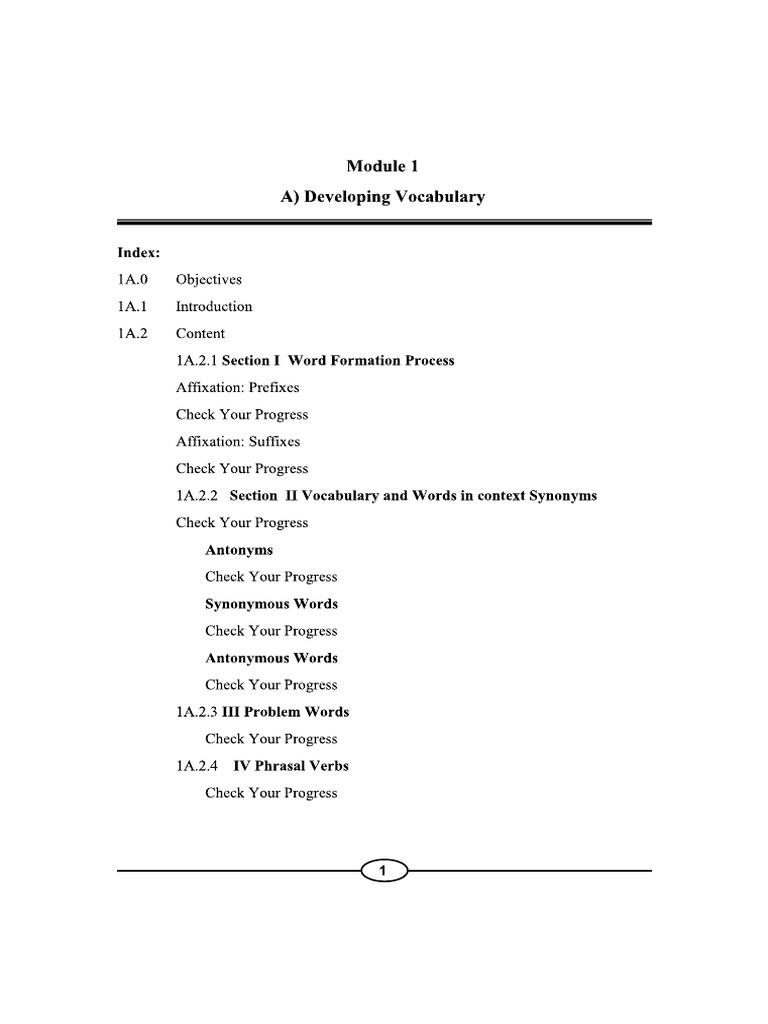 Module 1

A) Developing Vocabulary

Index:

1A.0 Objectives

1A.1 Introduction

1A.2 Content

1A.2.1 Section I Word Formation Process

Affixation: Prefixes

Check Your Progress

Affixation: Suffixes

Check Your Progress

1A.2.2 Section II Vocabulary and Words in context Synonyms

Check Your Progress

Antonyms

Check Your Progress

Synonymous Words

Check Your Progress

Antonymous Words

Check Your Progress

1A.2.3 III Problem Words

Check Your Progress

1A.2.4 IV Phrasal Verbs

Check Your Progress

1